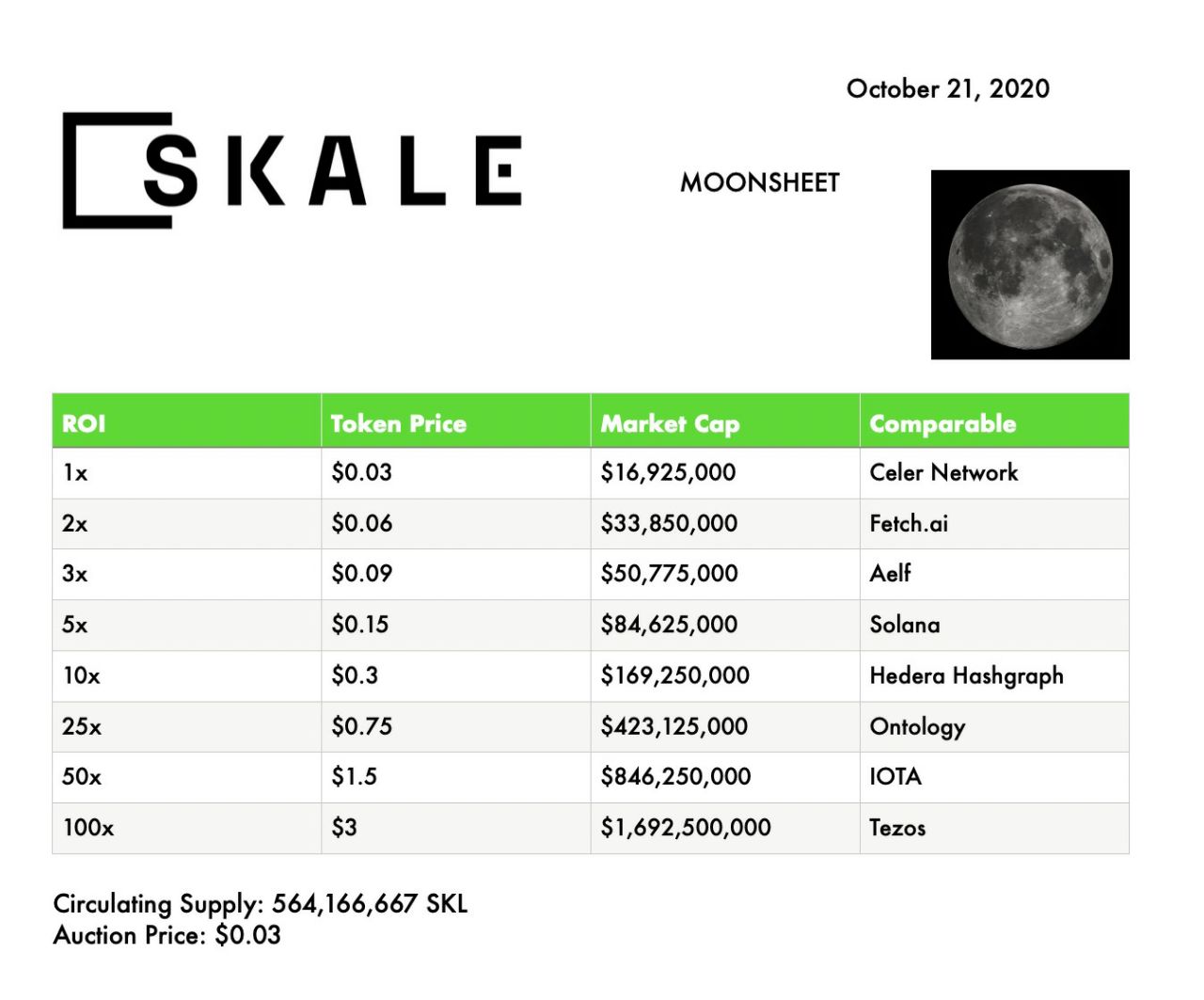 October 21, 2020

SKALE

MOONSHEET

| ROI | Token Price | Market Cap | Comparable |
|---|---|---|---|
| 1x | \$0.03 | \$16,925,000 | Celer Network |
| 2x | \$0.06 | \$33,850,000 | Fetch.ai |
| 3x | \$0.09 | \$50,775,000 | Aelf |
| 5x | \$0.15 | \$84,625,000 | Solana |
| 10x | \$0.3 | \$169,250,000 | Hedera Hashgraph |
| 25x | \$0.75 | \$423,125,000 | Ontology |
| 50x | \$1.5 | \$846,250,000 | IOTA |
| 100x | \$3 | \$1,692,500,000 | Tezos |

Circulating Supply: 564,166,667 SKL
Auction Price: \$0.03